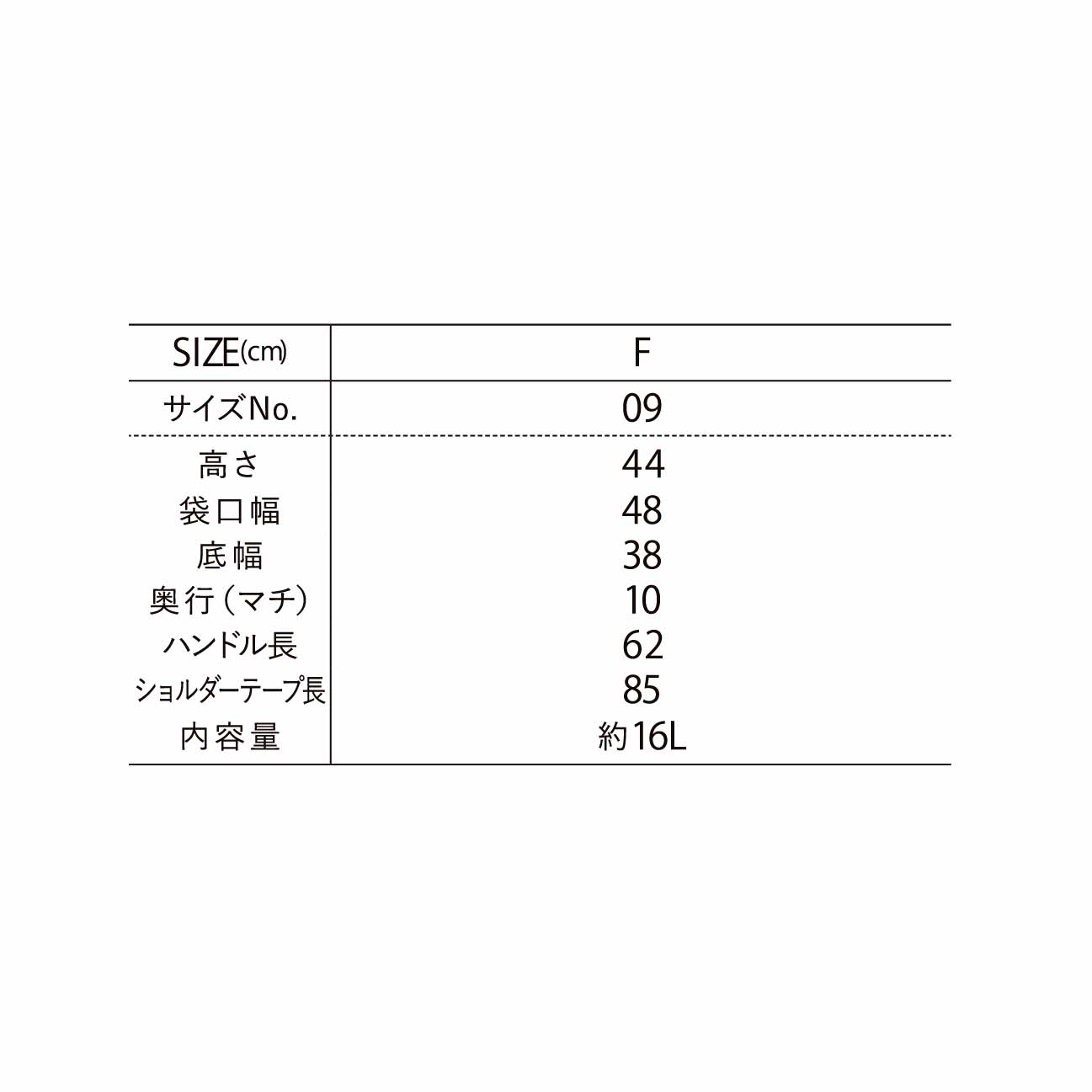 | SIZE(cm) | F |
|---|---|
| サイズNo. | 09 |
| 高さ | 44 |
| 袋口幅 | 48 |
| 底幅 | 38 |
| 奥行（マチ） | 10 |
| ハンドル長 | 62 |
| ショルダーテープ長 | 85 |
| 内容量 | 約16L |